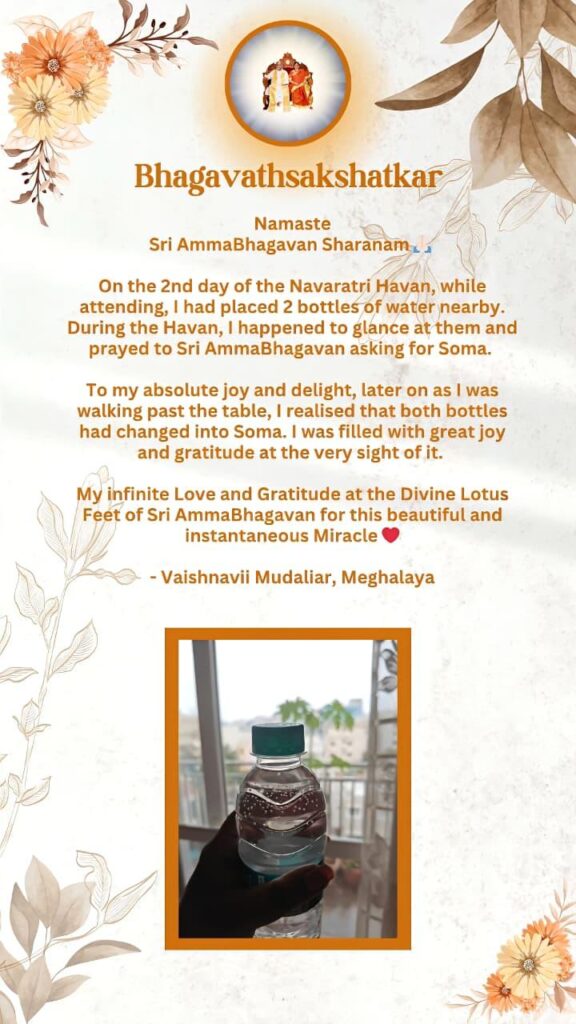 Bhagavathsakshatkar

Namaste
Sri AmmaBhagavan Sharanam🙏

On the 2nd day of the Navaratri Havan, while attending, I had placed 2 bottles of water nearby. During the Havan, I happened to glance at them and prayed to Sri AmmaBhagavan asking for Soma.

To my absolute joy and delight, later on as I was walking past the table, I realised that both bottles had changed into Soma. I was filled with great joy and gratitude at the very sight of it.

My infinite Love and Gratitude at the Divine Lotus Feet of Sri AmmaBhagavan for this beautiful and instantaneous Miracle ❤️

- Vaishnavii Mudaliar, Meghalaya